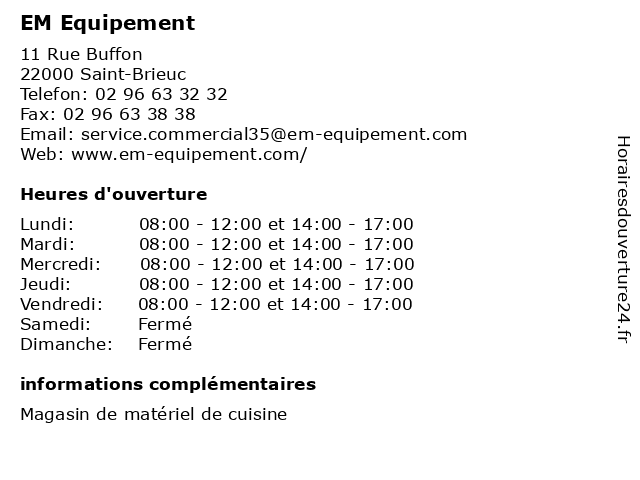 EM Equipement

11 Rue Buffon
22000 Saint-Brieuc
Telefon: 02 96 63 32 32
Fax: 02 96 63 38 38
Email: service.commercial35@em-equipement.com
Web: www.em-equipement.com/

Heures d'ouverture

| | |
|---|---|
| Lundi: | 08:00 - 12:00 et 14:00 - 17:00 |
| Mardi: | 08:00 - 12:00 et 14:00 - 17:00 |
| Mercredi: | 08:00 - 12:00 et 14:00 - 17:00 |
| Jeudi: | 08:00 - 12:00 et 14:00 - 17:00 |
| Vendredi: | 08:00 - 12:00 et 14:00 - 17:00 |
| Samedi: | Fermé |
| Dimanche: | Fermé |

informations complémentaires

Magasin de matériel de cuisine

Horairesdouverture24.fr